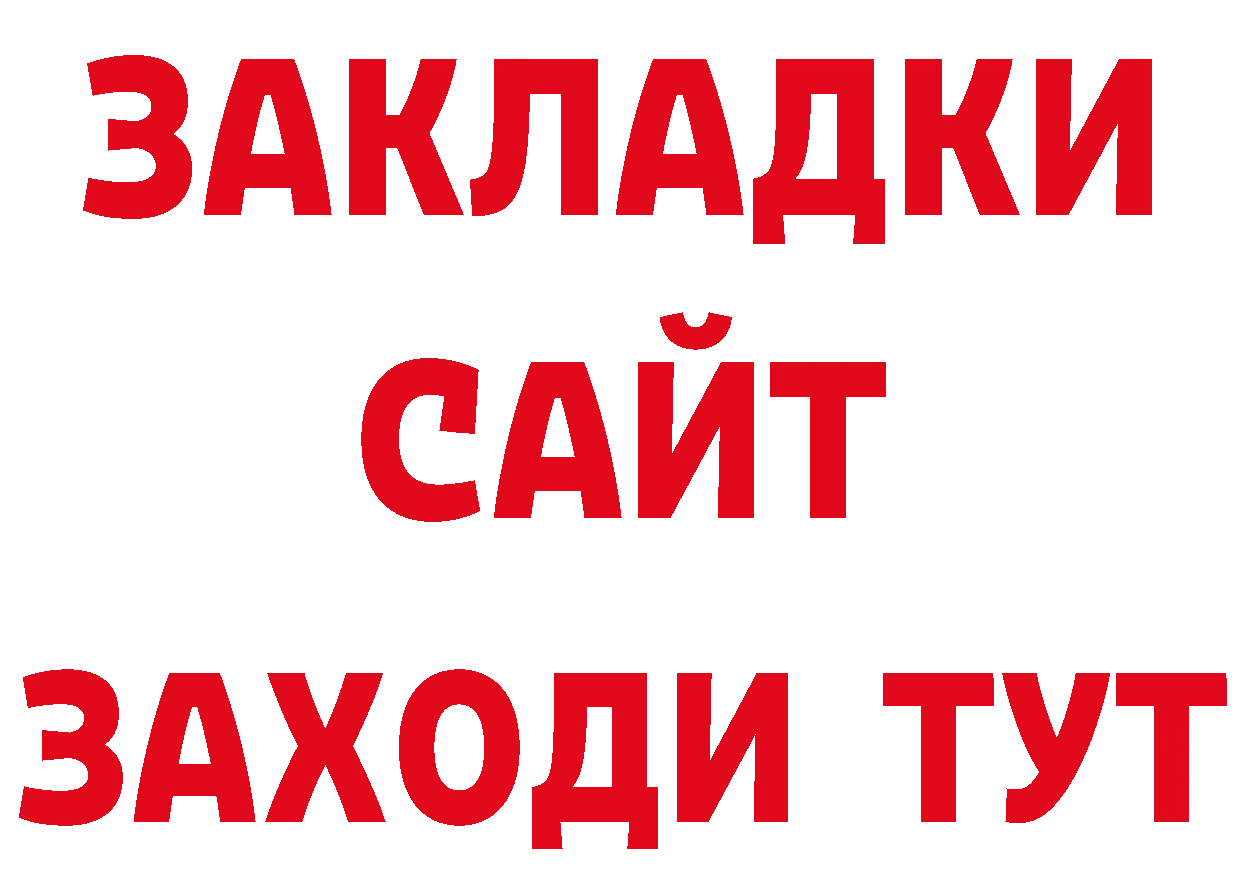 ЗАКЛАДКИ
САЙТ
ЗАХОДИ ТУТ